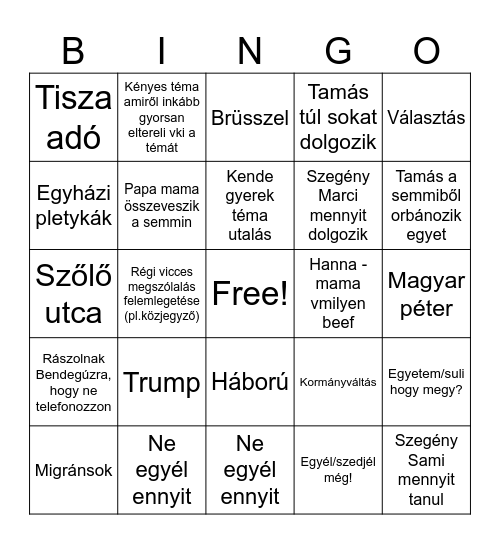 | B | I | N | G | O |
|---|---|---|---|---|
| Tisza adó | Kényes téma amiről inkább gyorsan eltereli vki a témát | Brüsszel | Tamás túl sokat dolgozik | Választás |
| Egyházi pletykák | Papa mama összeveszik a semmin | Kende gyerek téma utalás | Szegény Marci mennyit dolgozik | Tamás a semmiből orbánozik egyet |
| Szőlő utca | Régi vicces megszólalás felemlegetése (pl.közjegyző) | Free! | Hanna - mama vmilyen beef | Magyar péter |
| Rászolnak Bendegúzra, hogy ne telefonozzon | Trump | Háború | Kormányváltás | Egyetem/suli hogy megy? |
| Migránsok | Ne egyél ennyit | Ne egyél ennyit | Egyél/szedjél még! | Szegény Sami mennyit tanul |